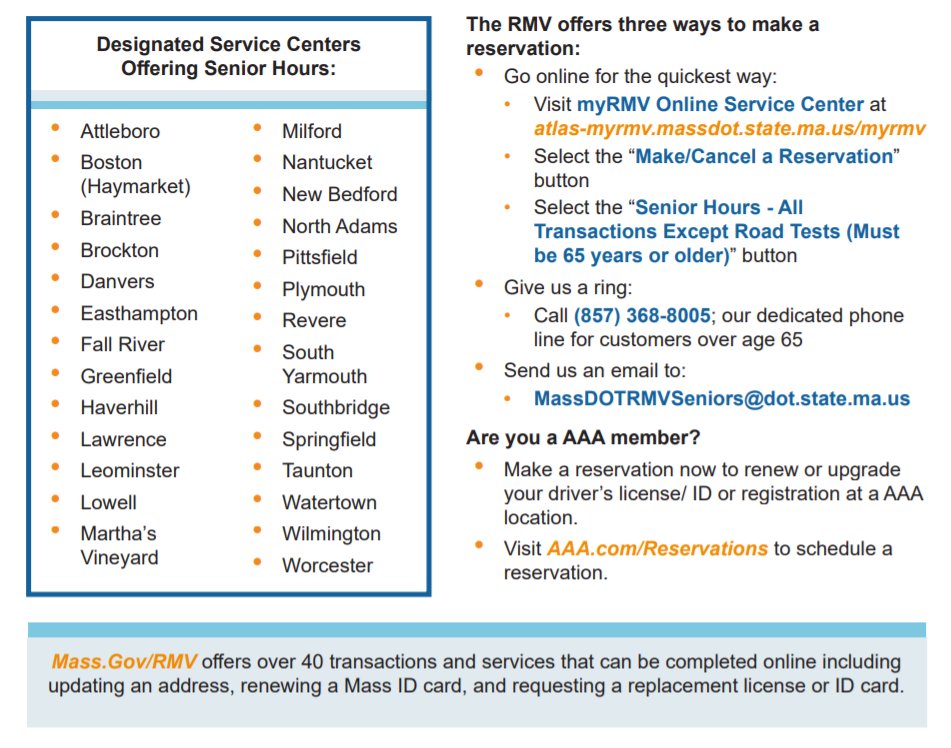 Designated Service Centers
Offering Senior Hours:

- Attleboro
- Boston (Haymarket)
- Braintree
- Brockton
- Danvers
- Easthampton
- Fall River
- Greenfield
- Haverhill
- Lawrence
- Leominster
- Lowell
- Martha's Vineyard

- Milford
- Nantucket
- New Bedford
- North Adams
- Pittsfield
- Plymouth
- Revere
- South Yarmouth
- Southbridge
- Springfield
- Taunton
- Watertown
- Wilmington
- Worcester

The RMV offers three ways to make a reservation:

- Go online for the quickest way:
  - Visit myRMV Online Service Center at atlas-myrmv.massdot.state.ma.us/myrmv
  - Select the "Make/Cancel a Reservation" button
  - Select the "Senior Hours - All Transactions Except Road Tests (Must be 65 years or older)" button
- Give us a ring:
  - Call (857) 368-8005; our dedicated phone line for customers over age 65
- Send us an email to:
  - MassDOTRMVSeniors@dot.state.ma.us

Are you a AAA member?

- Make a reservation now to renew or upgrade your driver's license/ ID or registration at a AAA location.
- Visit AAA.com/Reservations to schedule a reservation.

Mass.Gov/RMV offers over 40 transactions and services that can be completed online including updating an address, renewing a Mass ID card, and requesting a replacement license or ID card.